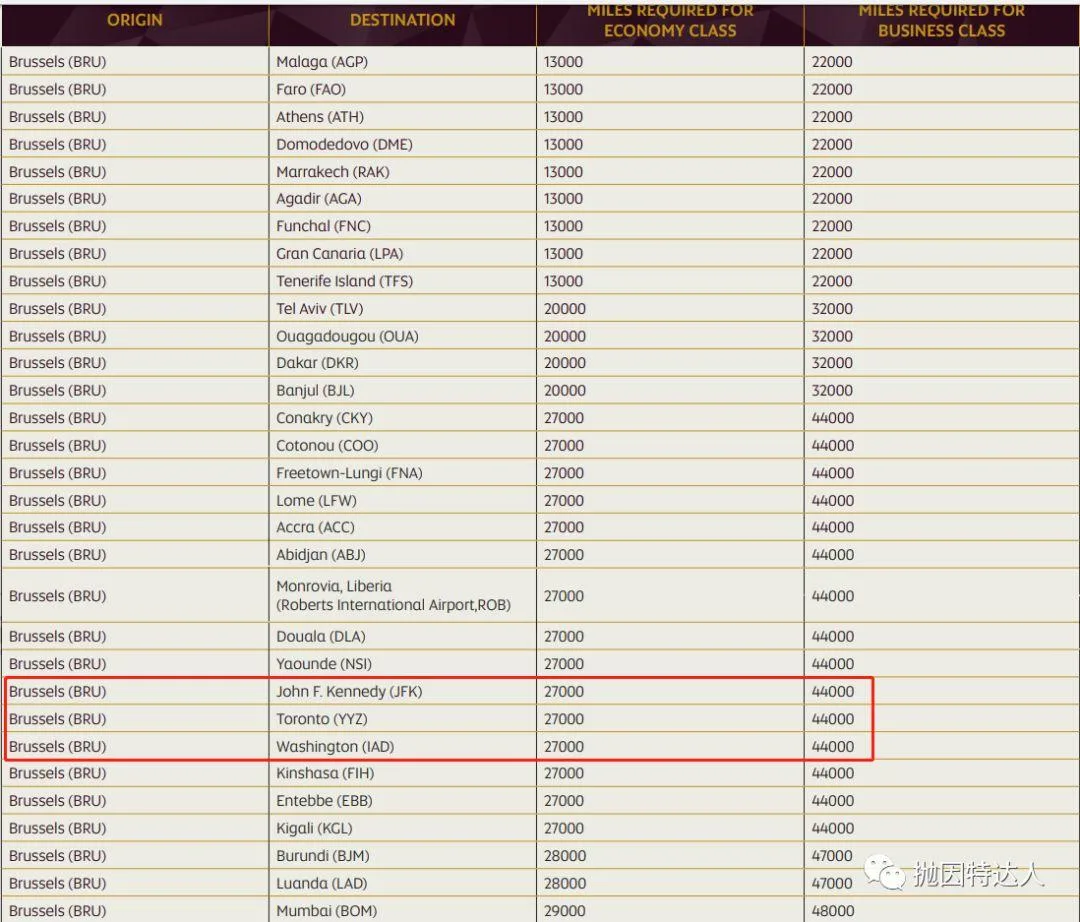 | ORIGIN | DESTINATION | MILES REQUIRED FOR ECONOMY CLASS | MILES REQUIRED FOR BUSINESS CLASS |
|---|---|---|---|
| Brussels (BRU) | Malaga (AGP) | 13000 | 22000 |
| Brussels (BRU) | Faro (FAO) | 13000 | 22000 |
| Brussels (BRU) | Athens (ATH) | 13000 | 22000 |
| Brussels (BRU) | Domodedovo (DME) | 13000 | 22000 |
| Brussels (BRU) | Marrakech (RAK) | 13000 | 22000 |
| Brussels (BRU) | Agadir (AGA) | 13000 | 22000 |
| Brussels (BRU) | Funchal (FNC) | 13000 | 22000 |
| Brussels (BRU) | Gran Canaria (LPA) | 13000 | 22000 |
| Brussels (BRU) | Tenerife Island (TFS) | 13000 | 22000 |
| Brussels (BRU) | Tel Aviv (TLV) | 20000 | 32000 |
| Brussels (BRU) | Ouagadougou (OUA) | 20000 | 32000 |
| Brussels (BRU) | Dakar (DKR) | 20000 | 32000 |
| Brussels (BRU) | Banjul (BJL) | 20000 | 32000 |
| Brussels (BRU) | Conakry (CKY) | 27000 | 44000 |
| Brussels (BRU) | Cotonou (COO) | 27000 | 44000 |
| Brussels (BRU) | Freetown-Lungi (FNA) | 27000 | 44000 |
| Brussels (BRU) | Lome (LFW) | 27000 | 44000 |
| Brussels (BRU) | Accra (ACC) | 27000 | 44000 |
| Brussels (BRU) | Abidjan (ABJ) | 27000 | 44000 |
| Brussels (BRU) | Monrovia, Liberia (Roberts International Airport,ROB) | 27000 | 44000 |
| Brussels (BRU) | Douala (DLA) | 27000 | 44000 |
| Brussels (BRU) | Yaounde (NSI) | 27000 | 44000 |
| Brussels (BRU) | John F. Kennedy (JFK) | 27000 | 44000 |
| Brussels (BRU) | Toronto (YYZ) | 27000 | 44000 |
| Brussels (BRU) | Washington (IAD) | 27000 | 44000 |
| Brussels (BRU) | Kinshasa (FIH) | 27000 | 44000 |
| Brussels (BRU) | Entebbe (EBB) | 27000 | 44000 |
| Brussels (BRU) | Kigali (KGL) | 27000 | 44000 |
| Brussels (BRU) | Burundi (BJM) | 28000 | 47000 |
| Brussels (BRU) | Luanda (LAD) | 28000 | 47000 |
| Brussels (BRU) | Mumbai (BOM) | 29000 | 48000 |

抛因特达人